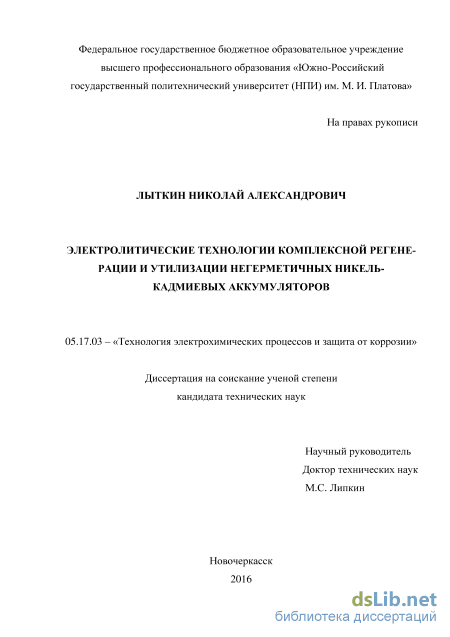 Федеральное государственное бюджетное образовательное учреждение высшего профессионального образования «Южно-Российский государственный политехнический университет (НПИ) им. М. И. Платова»

На правах рукописи

ЛЫТКИН НИКОЛАЙ АЛЕКСАНДРОВИЧ

ЭЛЕКТРОЛИТИЧЕСКИЕ ТЕХНОЛОГИИ КОМПЛЕКСНОЙ РЕГЕНЕРАЦИИ И УТИЛИЗАЦИИ НЕГЕРМЕТИЧНЫХ НИКЕЛЬ-КАДМИЕВЫХ АККУМУЛЯТОРОВ

05.17.03 – «Технология электрохимических процессов и защита от коррозии»

Диссертация на соискание ученой степени кандидата технических наук

Научный руководитель
Доктор технических наук
М.С. Липкин

Новочеркасск
2016

dsLib.net
библиотека диссертаций